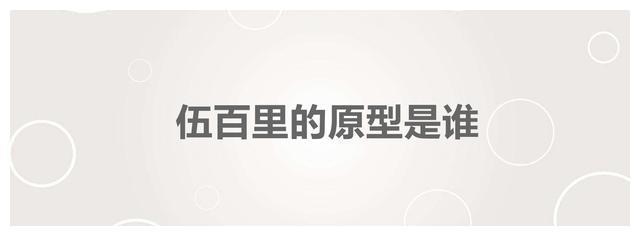 伍百里的原型是谁